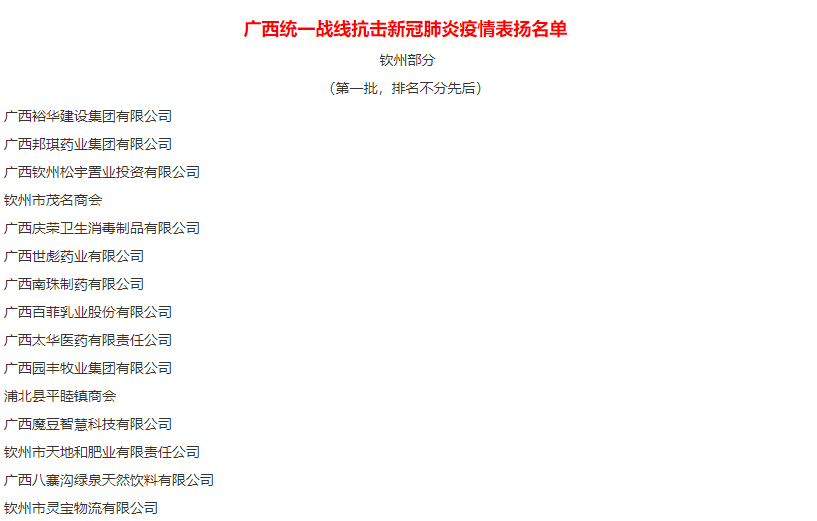 广西统一战线抗击新冠肺炎疫情表扬名单

钦州部分

（第一批，排名不分先后）

广西裕华建设集团有限公司

广西邦琪药业集团有限公司

广西钦州松宇置业投资有限公司

钦州市茂名商会

广西庆荣卫生消毒制品有限公司

广西世彪药业有限公司

广西南珠制药有限公司

广西百菲乳业股份有限公司

广西太华医药有限责任公司

广西园丰牧业集团有限公司

浦北县平睦镇商会

广西魔豆智慧科技有限公司

钦州市天地和肥业有限责任公司

广西八寨沟绿泉天然饮料有限公司

钦州市灵宝物流有限公司